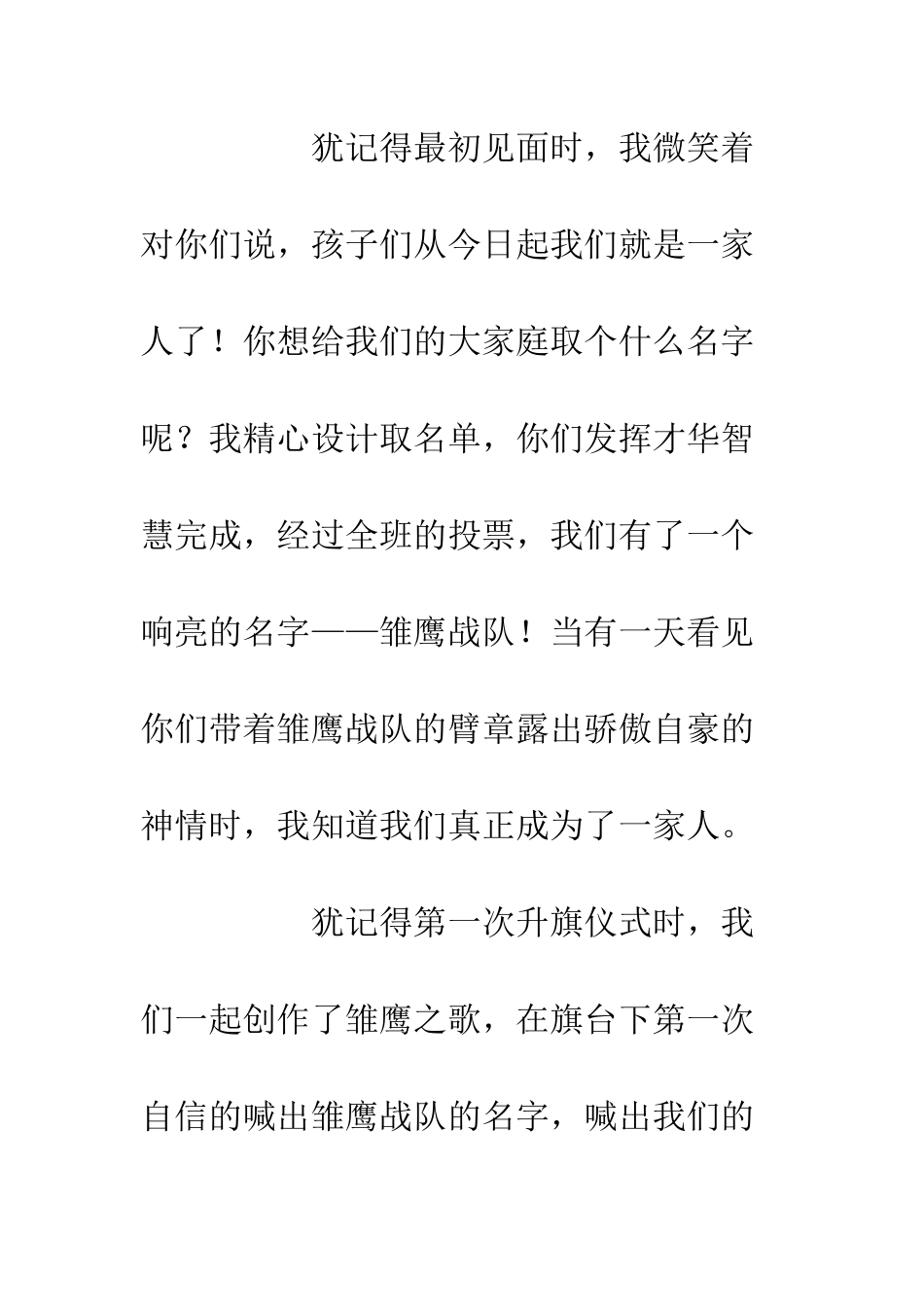 犹记得最初见面时，我微笑着对你们说，孩子们从今日起我们就是一家人了！你想给我们的大家庭取个什么名字呢？我精心设计取名单，你们发挥才华智慧完成，经过全班的投票，我们有了一个响亮的名字——雏鹰战队！当有一天看见你们带着雏鹰战队的臂章露出骄傲自豪的神情时，我知道我们真正成为了一家人。

犹记得第一次升旗仪式时，我们一起创作了雏鹰之歌，在旗台下第一次自信的喊出雏鹰战队的名字，喊出我们的